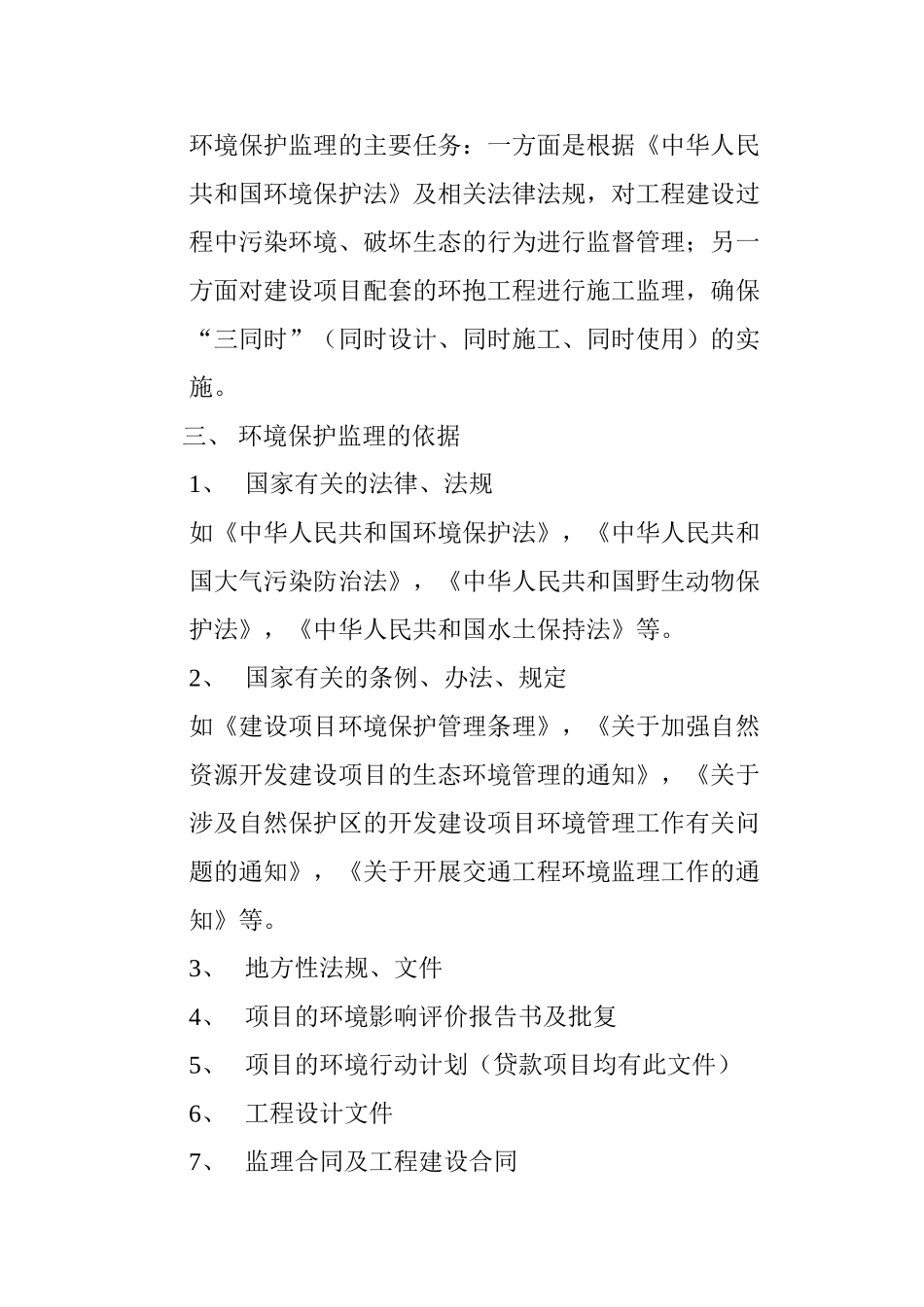 环境保护监理的主要任务：一方面是根据《中华人民共和国环境保护法》及相关法律法规，对工程建设过程中污染环境、破坏生态的行为进行监督管理；另一方面对建设项目配套的环抱工程进行施工监理，确保“三同时”（同时设计、同时施工、同时使用）的实施。

三、 环境保护监理的依据

1、 国家有关的法律、法规

如《中华人民共和国环境保护法》，《中华人民共和国大气污染防治法》，《中华人民共和国野生动物保护法》，《中华人民共和国水土保持法》等。

2、 国家有关的条例、办法、规定

如《建设项目环境保护管理条理》，《关于加强自然资源开发建设项目的生态环境管理的通知》，《关于涉及自然保护区的开发建设项目环境管理工作有关问题的通知》，《关于开展交通工程环境监理工作的通知》等。

3、 地方性法规、文件

4、 项目的环境影响评价报告书及批复

5、 项目的环境行动计划（贷款项目均有此文件）

6、 工程设计文件

7、 监理合同及工程建设合同